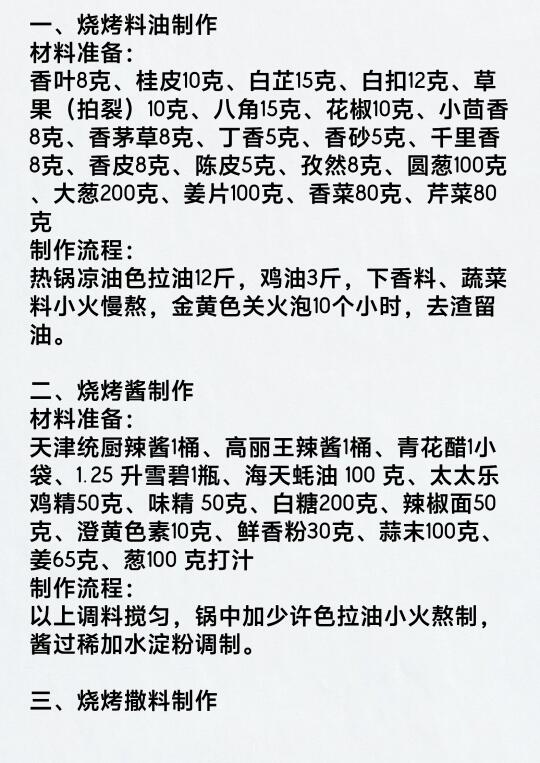 一、烧烤料油制作
材料准备：
香叶8克、桂皮10克、白芷15克、白扣12克、草果（拍裂）10克、八角15克、花椒10克、小茴香8克、香茅草8克、丁香5克、香砂5克、千里香8克、香皮8克、陈皮5克、孜然8克、圆葱100克、大葱200克、姜片100克、香菜80克、芹菜80克
制作流程：
热锅凉油色拉油12斤，鸡油3斤，下香料、蔬菜料小火慢熬，金黄色关火泡10个小时，去渣留油。

二、烧烤酱制作
材料准备：
天津统厨辣酱1桶、高丽王辣酱1桶、青花醋1小袋、1.25 升雪碧1瓶、海天蚝油 100 克、太太乐鸡精50克、味精 50克、白糖200克、辣椒面50克、澄黄色素10克、鲜香粉30克、蒜末100克、姜65克、葱100 克打汁
制作流程：
以上调料搅匀，锅中加少许色拉油小火熬制，酱过稀加水淀粉调制。

三、烧烤撒料制作